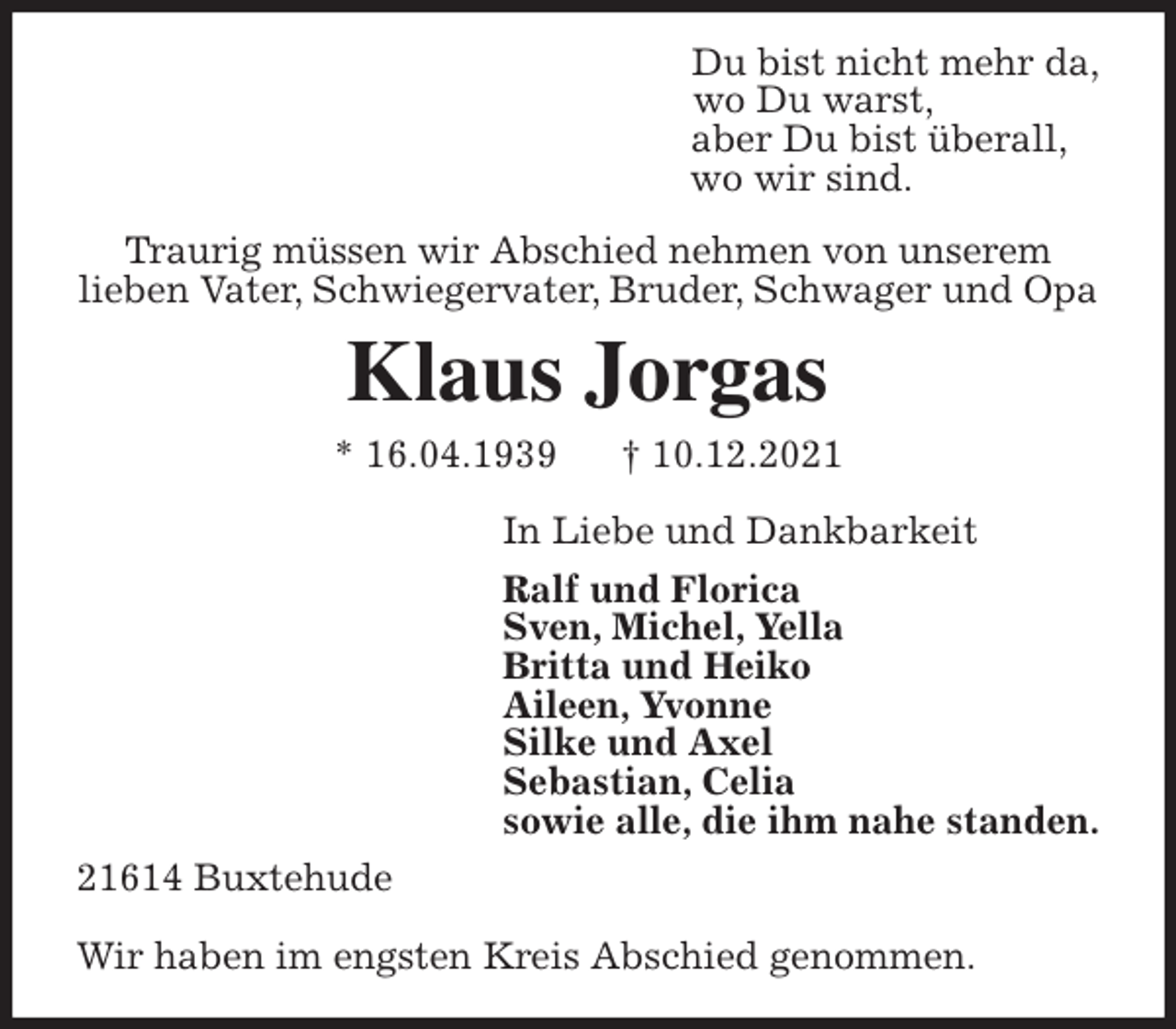 Du bist nicht mehr da,
wo Du warst,
aber Du bist überall,
wo wir sind.

Traurig müssen wir Abschied nehmen von unserem lieben Vater, Schwiegervater, Bruder, Schwager und Opa

Klaus Jorgas

* 16.04.1939 † 10.12.2021

In Liebe und Dankbarkeit

Ralf und Florica
Sven, Michel, Yella
Britta und Heiko
Aileen, Yvonne
Silke und Axel
Sebastian, Celia
sowie alle, die ihm nahe standen.

21614 Buxtehude

Wir haben im engsten Kreis Abschied genommen.